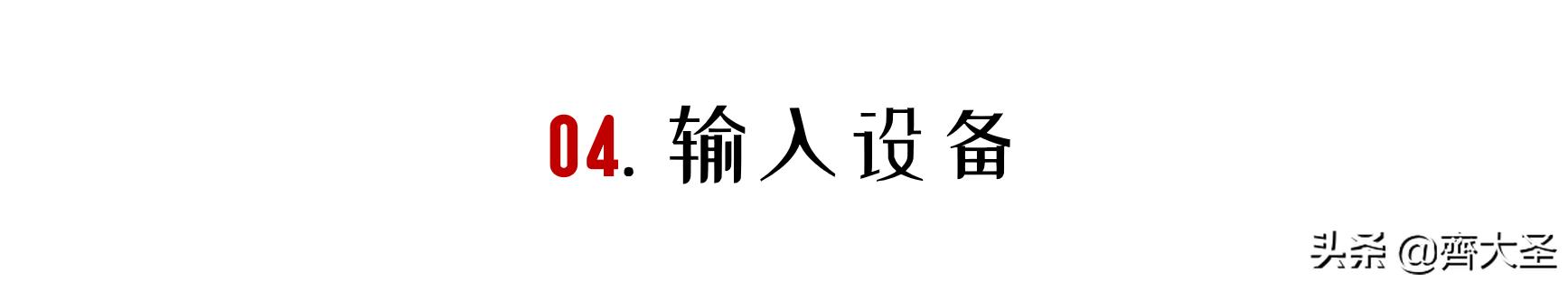 04. 输入设备

头条 @齊大圣